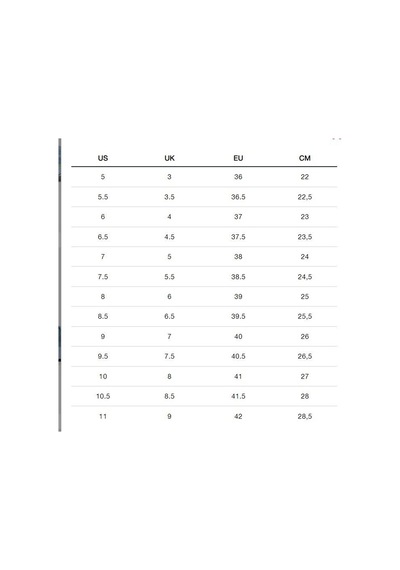 | US | UK | EU | CM |
|---|---|---|---|
| 5 | 3 | 36 | 22 |
| 5.5 | 3.5 | 36.5 | 22,5 |
| 6 | 4 | 37 | 23 |
| 6.5 | 4.5 | 37.5 | 23,5 |
| 7 | 5 | 38 | 24 |
| 7.5 | 5.5 | 38.5 | 24,5 |
| 8 | 6 | 39 | 25 |
| 8.5 | 6.5 | 39.5 | 25,5 |
| 9 | 7 | 40 | 26 |
| 9.5 | 7.5 | 40.5 | 26,5 |
| 10 | 8 | 41 | 27 |
| 10.5 | 8.5 | 41.5 | 28 |
| 11 | 9 | 42 | 28,5 |